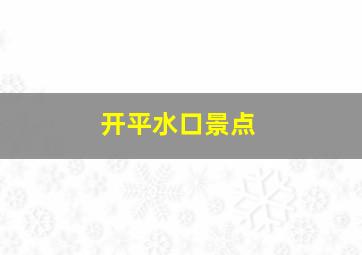 开平水口景点